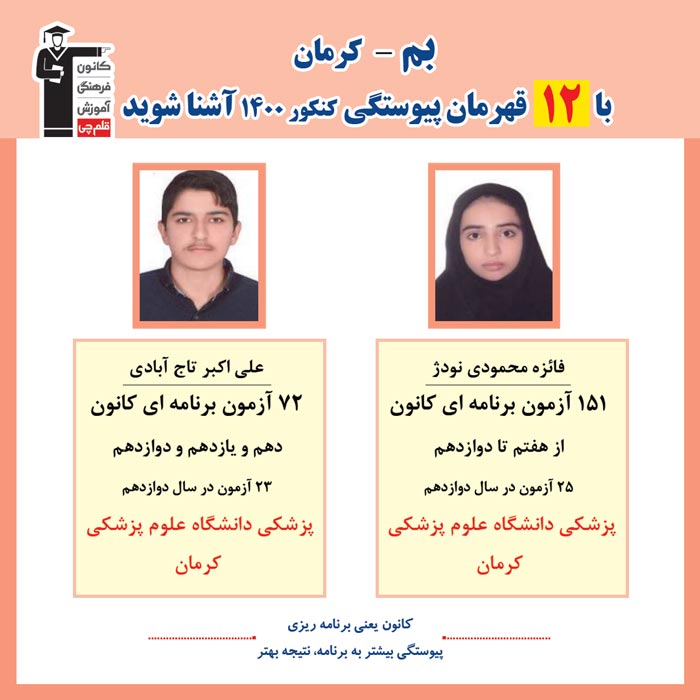 کانون فرهنگی آموزش قلم چی

بم - کرمان

با ۱۲ قهرمان پیوستگی کنکور ۱۴۰۰ آشنا شوید

فائزه محمودی نودژ

۱۵۱ آزمون برنامه ای کانون

از هفتم تا دوازدهم

۲۵ آزمون در سال دوازدهم

پزشکی دانشگاه علوم پزشکی کرمان

علی اکبر تاج آبادی

۷۲ آزمون برنامه ای کانون

دهم و یازدهم و دوازدهم

۲۳ آزمون در سال دوازدهم

پزشکی دانشگاه علوم پزشکی کرمان

کانون یعنی برنامه ریزی

پیوستگی بیشتر به برنامه، نتیجه بهتر